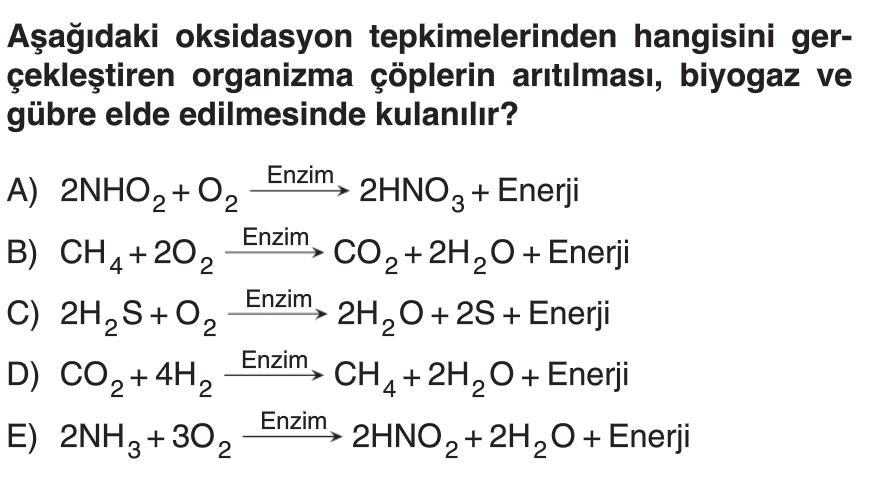 Aşağıdaki oksidasyon tepkimelerinden hangisini gerçekleştiren organizma çöplerin arıtılması, biyogaz ve gübre elde edilmesinde kulanılır?

A) $2NHO_2 + O_2 \xrightarrow{Enzim} 2HNO_3 + Enerji$

B) $CH_4 + 2O_2 \xrightarrow{Enzim} CO_2 + 2H_2O + Enerji$

C) $2H_2S + O_2 \xrightarrow{Enzim} 2H_2O + 2S + Enerji$

D) $CO_2 + 4H_2 \xrightarrow{Enzim} CH_4 + 2H_2O + Enerji$

E) $2NH_3 + 3O_2 \xrightarrow{Enzim} 2HNO_2 + 2H_2O + Enerji$